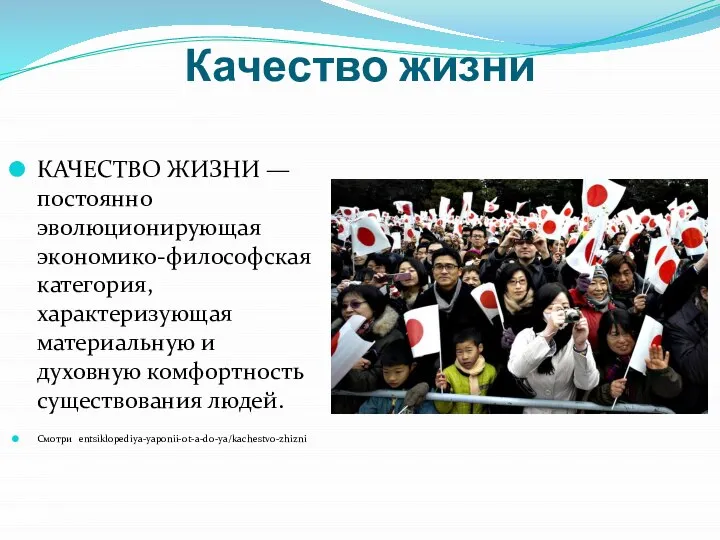 Качество жизни

КАЧЕСТВО ЖИЗНИ — постоянно эволюционирующая экономико-философская категория, характеризующая материальную и духовную комфортность существования людей.

Смотри entsiklopediya-yaponii-ot-a-do-ya/kachestvo-zhizni